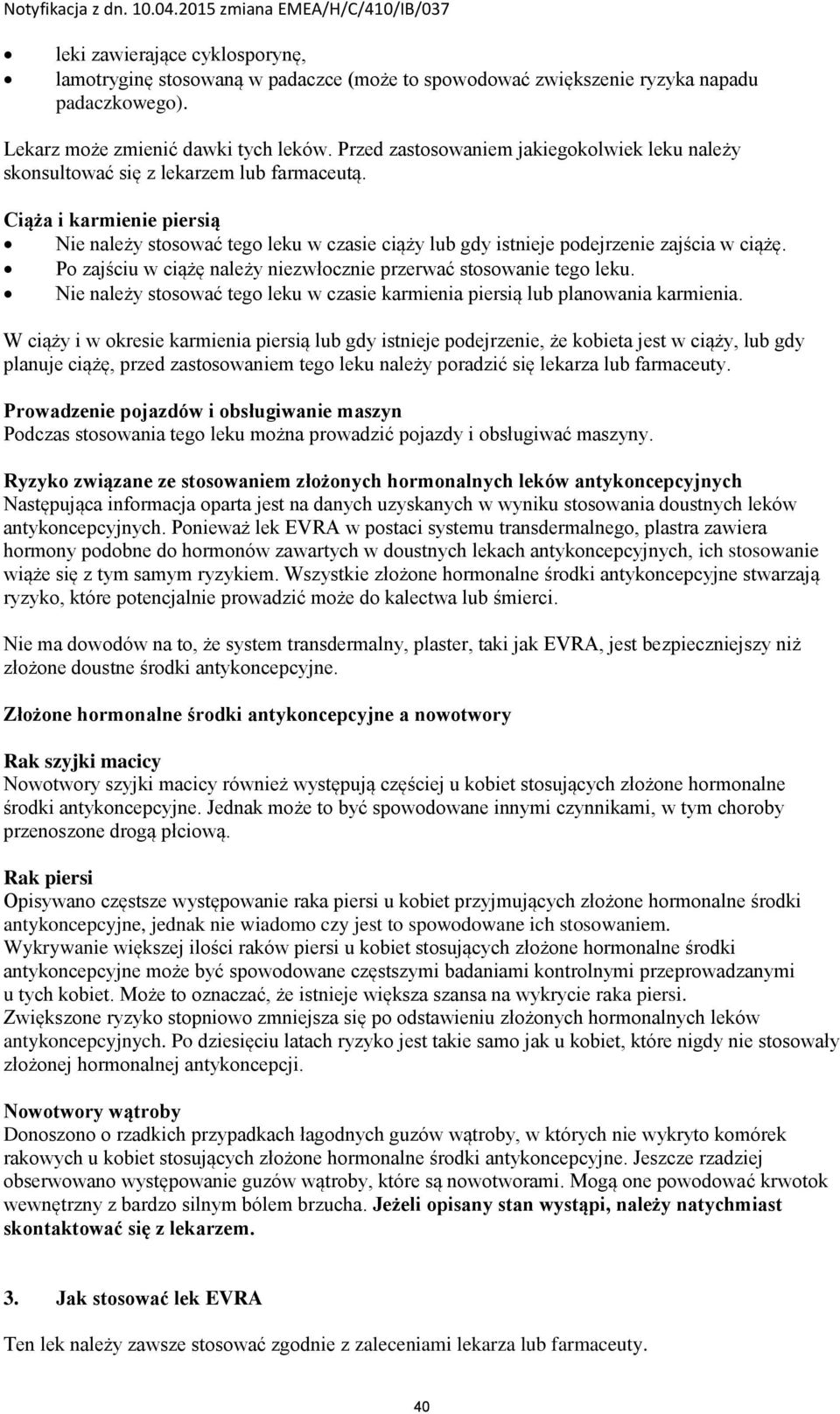 Notyfikacja z dn. 10.04.2015 zmiana EMEA/H/C/410/IB/037

- leki zawierające cyklosporynę,
- lamotryginę stosowaną w padaczce (może to spowodować zwiększenie ryzyka napadu padaczkowego).

Lekarz może zmienić dawki tych leków. Przed zastosowaniem jakiegokolwiek leku należy skonsultować się z lekarzem lub farmaceutą.

Ciąża i karmienie piersią
- Nie należy stosować tego leku w czasie ciąży lub gdy istnieje podejrzenie zajścia w ciążę.
- Po zajściu w ciążę należy niezwłocznie przerwać stosowanie tego leku.
- Nie należy stosować tego leku w czasie karmienia piersią lub planowania karmienia.

W ciąży i w okresie karmienia piersią lub gdy istnieje podejrzenie, że kobieta jest w ciąży, lub gdy planuje ciążę, przed zastosowaniem tego leku należy poradzić się lekarza lub farmaceuty.

Prowadzenie pojazdów i obsługiwanie maszyn
Podczas stosowania tego leku można prowadzić pojazdy i obsługiwać maszyny.

Ryzyko związane ze stosowaniem złożonych hormonalnych leków antykoncepcyjnych
Następująca informacja oparta jest na danych uzyskanych w wyniku stosowania doustnych leków antykoncepcyjnych. Ponieważ lek EVRA w postaci systemu transdermalnego, plastra zawiera hormony podobne do hormonów zawartych w doustnych lekach antykoncepcyjnych, ich stosowanie wiąże się z tym samym ryzykiem. Wszystkie złożone hormonalne środki antykoncepcyjne stwarzają ryzyko, które potencjalnie prowadzić może do kalectwa lub śmierci.

Nie ma dowodów na to, że system transdermalny, plaster, taki jak EVRA, jest bezpieczniejszy niż złożone doustne środki antykoncepcyjne.

Złożone hormonalne środki antykoncepcyjne a nowotwory

Rak szyjki macicy
Nowotwory szyjki macicy również występują częściej u kobiet stosujących złożone hormonalne środki antykoncepcyjne. Jednak może to być spowodowane innymi czynnikami, w tym choroby przenoszone drogą płciową.

Rak piersi
Opisywano częstsze występowanie raka piersi u kobiet przyjmujących złożone hormonalne środki antykoncepcyjne, jednak nie wiadomo czy jest to spowodowane ich stosowaniem.
Wykrywanie większej ilości raków piersi u kobiet stosujących złożone hormonalne środki antykoncepcyjne może być spowodowane częstszymi badaniami kontrolnymi przeprowadzanymi u tych kobiet. Może to oznaczać, że istnieje większa szansa na wykrycie raka piersi.
Zwiększone ryzyko stopniowo zmniejsza się po odstawieniu złożonych hormonalnych leków antykoncepcyjnych. Po dziesięciu latach ryzyko jest takie samo jak u kobiet, które nigdy nie stosowały złożonej hormonalnej antykoncepcji.

Nowotwory wątroby
Donoszono o rzadkich przypadkach łagodnych guzów wątroby, w których nie wykryto komórek rakowych u kobiet stosujących złożone hormonalne środki antykoncepcyjne. Jeszcze rzadziej obserwowano występowanie guzów wątroby, które są nowotworami. Mogą one powodować krwotok wewnętrzny z bardzo silnym bólem brzucha. Jeżeli opisany stan wystąpi, należy natychmiast skontaktować się z lekarzem.

3. Jak stosować lek EVRA

Ten lek należy zawsze stosować zgodnie z zaleceniami lekarza lub farmaceuty.

40